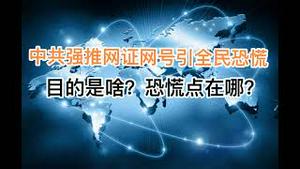 中共强推网证网号引全民恐慌

目的是啥？恐慌点在哪？